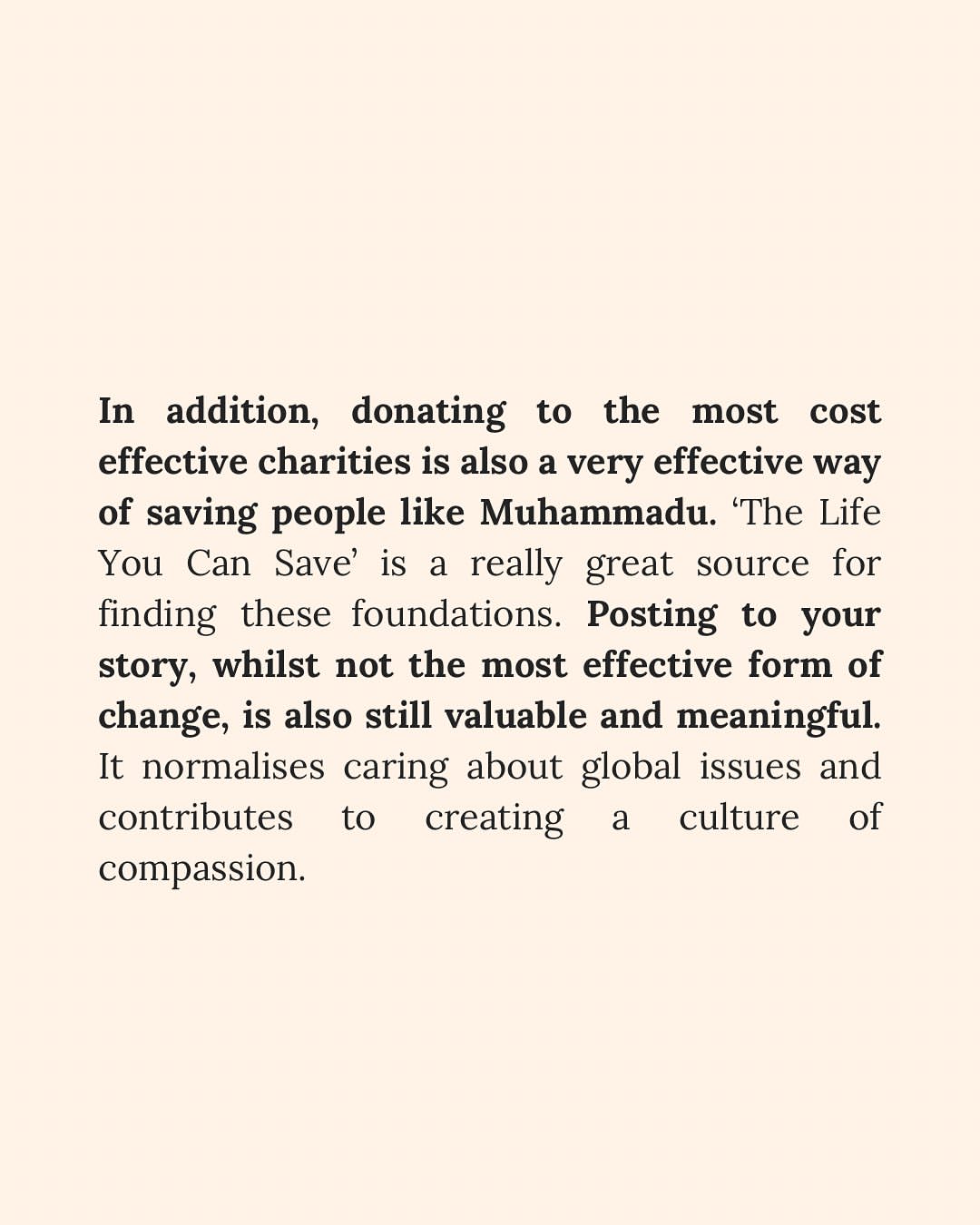 In addition, donating to the most cost effective charities is also a very effective way of saving people like Muhammadu. ‘The Life You Can Save’ is a really great source for finding these foundations. Posting to your story, whilst not the most effective form of change, is also still valuable and meaningful. It normalises caring about global issues and contributes to creating a culture of compassion.